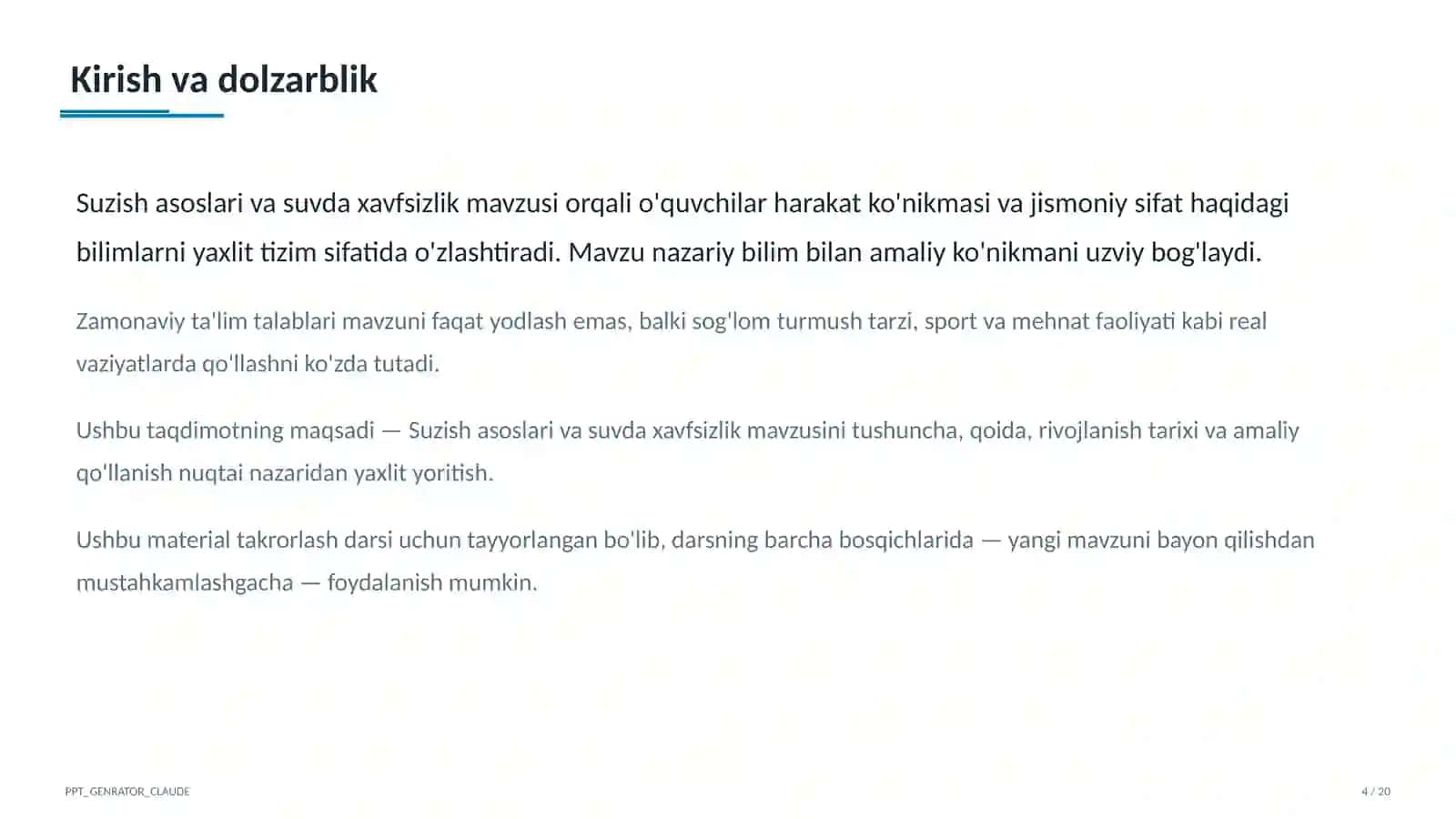 Kirish va dolzarblik

Suzish asoslari va suvda xavfsizlik mavzusi orqali o'quvchilar harakat ko'nikmasi va jismoniy sifat haqidagi bilimlarni yaxlit tizim sifatida o'zlashtiradi. Mavzu nazariy bilim bilan amaliy ko'nikmani uzviy bog'laydi.

Zamonaviy ta'lim talablari mavzuni faqat yodlash emas, balki sog'lom turmush tarzi, sport va mehnat faoliyati kabi real vaziyatlarda qo'llashni ko'zda tutadi.

Ushbu taqdimotning maqsadi — Suzish asoslari va suvda xavfsizlik mavzusini tushuncha, qoida, rivojlanish tarixi va amaliy qo'llanish nuqtai nazaridan yaxlit yoritish.

Ushbu material takrorlash darsi uchun tayyorlangan bo'lib, darsning barcha bosqichlarida — yangi mavzuni bayon qilishdan mustahkamlashgacha — foydalanish mumkin.

PPT_GENRATOR_CLAUDE

4 / 20